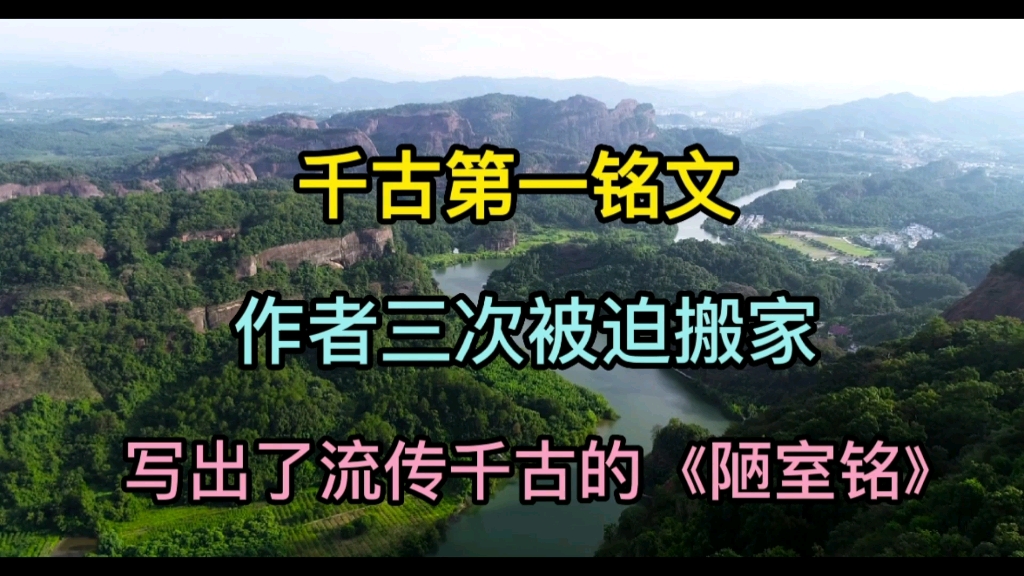 千古第一铭文

作者三次被迫搬家

写出了流传千古的《陋室铭》